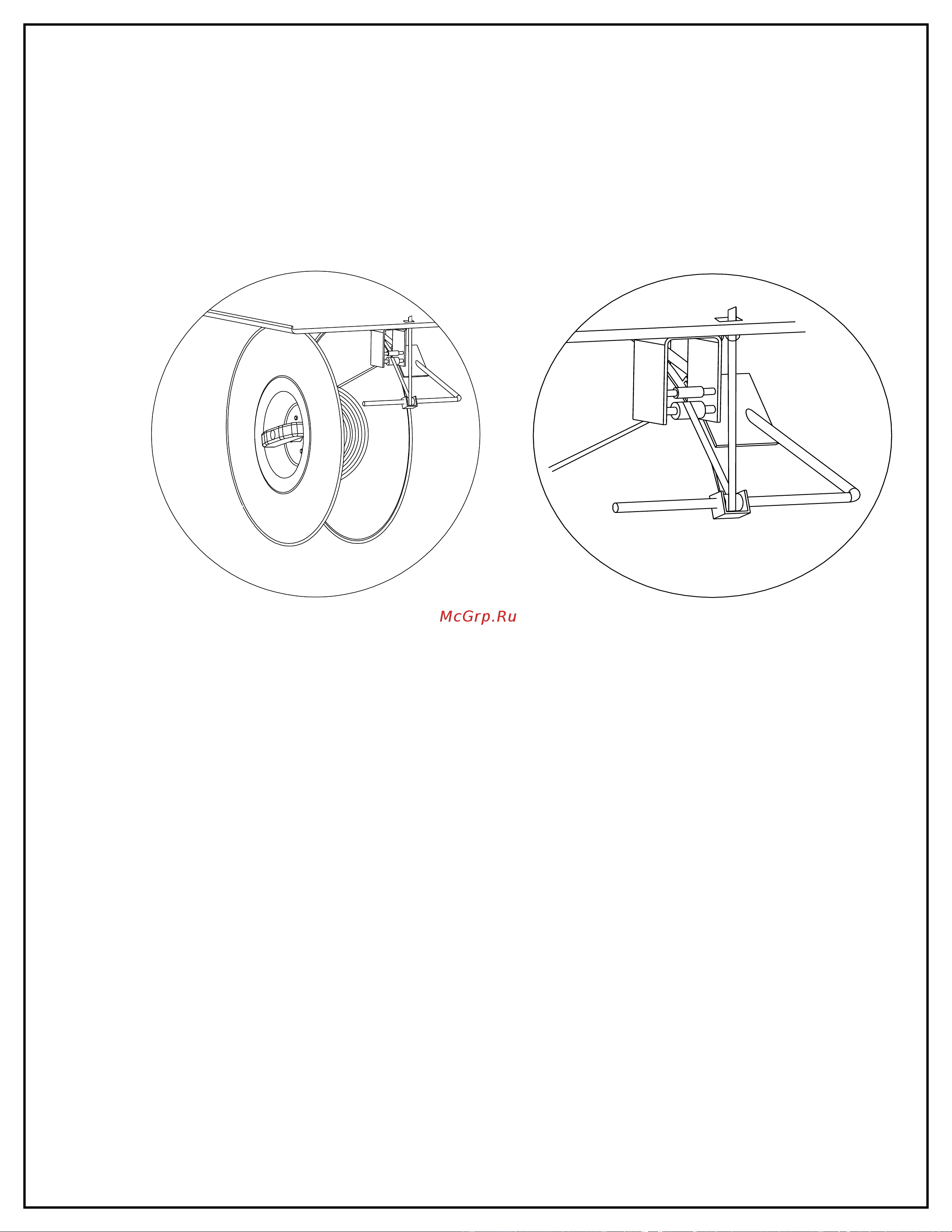 McGrp.Ru